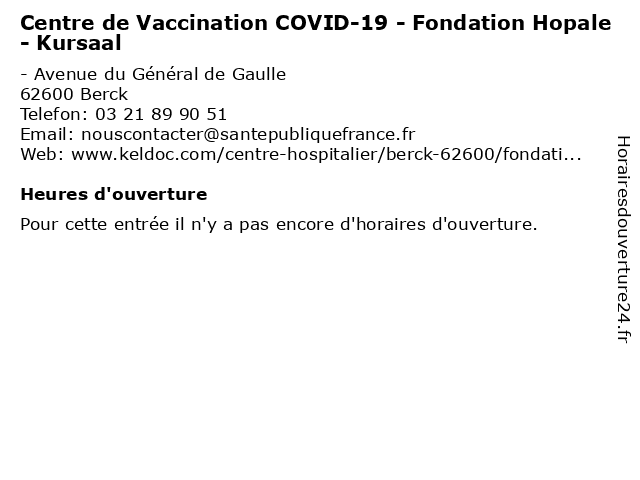 Centre de Vaccination COVID-19 - Fondation Hopale - Kursaal

- Avenue du Général de Gaulle
62600 Berck
Telefon: 03 21 89 90 51
Email: nouscontacter@santepubliquefrance.fr
Web: www.keldoc.com/centre-hospitalier/berck-62600/fondati...

Heures d'ouverture

Pour cette entrée il n'y a pas encore d'horaires d'ouverture.

Horairesdouverture24.fr